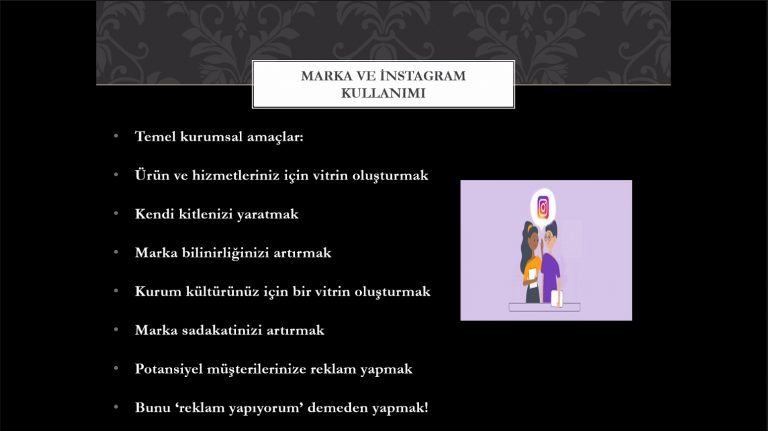 MARKA VE İNSTAGRAM KULLANIMI

• Temel kurumsal amaçlar:

• Ürün ve hizmetleriniz için vitrin oluşturmak

• Kendi kitlenizi yaratmak

• Marka bilinirliğinizi artırmak

• Kurum kültürünüz için bir vitrin oluşturmak

• Marka sadakatinizi artırmak

• Potansiyel müşterilerinize reklam yapmak

• Bunu 'reklam yapıyorum' demeden yapmak!